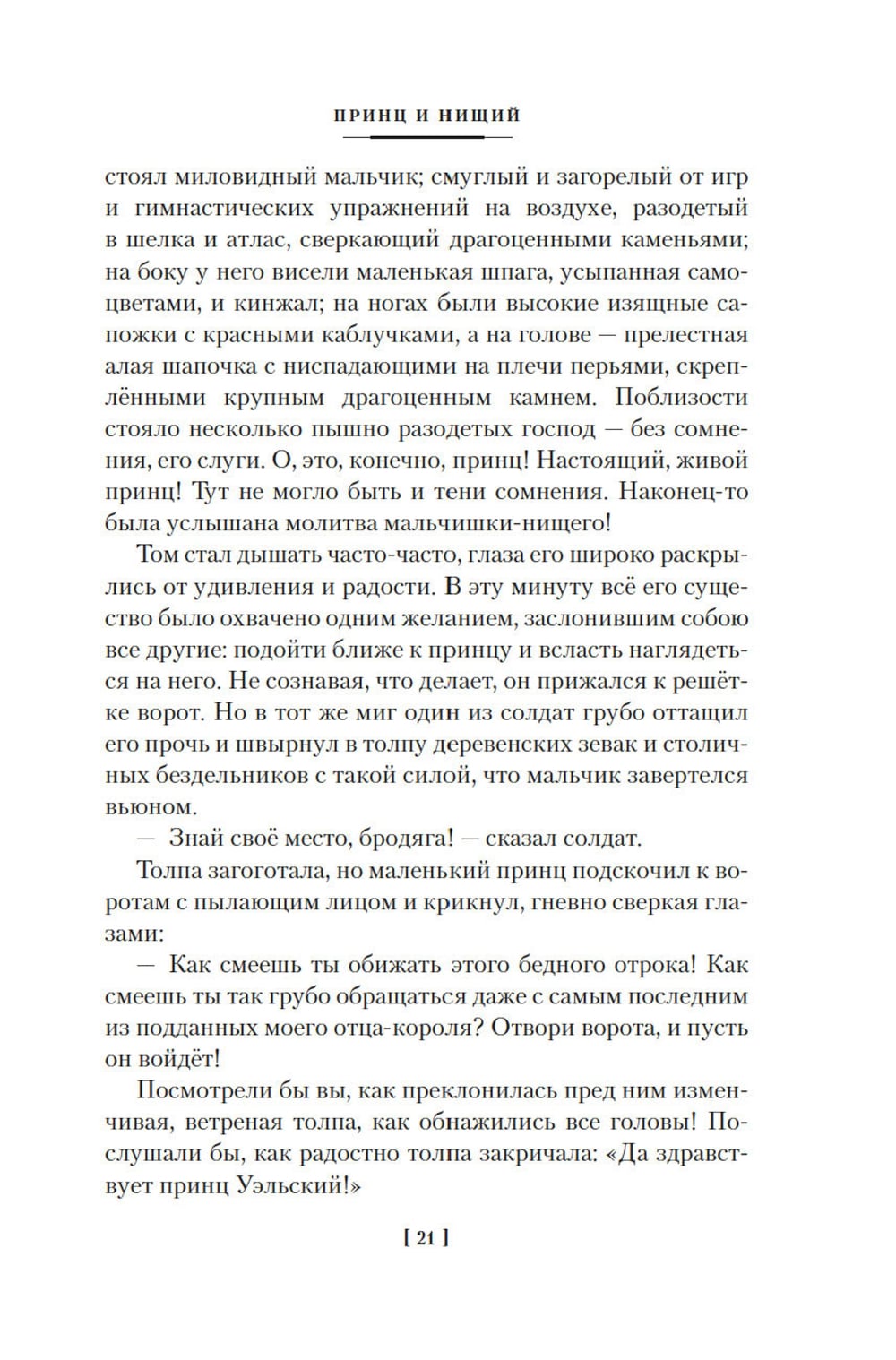 ПРИНЦ И НИЩИЙ

стоял миловидный мальчик; смуглый и загорелый от игр и гимнастических упражнений на воздухе, разодетый в шелка и атлас, сверкающий драгоценными каменьями; на боку у него висели маленькая шпага, усыпанная самоцветами, и кинжал; на ногах были высокие изящные сапожки с красными каблучками, а на голове — прелестная алая шапочка с ниспадающими на плечи перьями, скреплёнными крупным драгоценным камнем. Поблизости стояло несколько пышно разодетых господ — без сомнения, его слуги. О, это, конечно, принц! Настоящий, живой принц! Тут не могло быть и тени сомнения. Наконец-то была услышана молитва мальчишки-нищего!

Том стал дышать часто-часто, глаза его широко раскрылись от удивления и радости. В эту минуту всё его существо было охвачено одним желанием, заслонившим собою все другие: подойти ближе к принцу и всласть наглядеться на него. Не сознавая, что делает, он прижался к решётке ворот. Но в тот же миг один из солдат грубо оттащил его прочь и швырнул в толпу деревенских зевак и столичных бездельников с такой силой, что мальчик завертелся вьюном.

— Знай своё место, бродяга! — сказал солдат.

Толпа загоготала, но маленький принц подскочил к воротам с пылающим лицом и крикнул, гневно сверкая глазами:

— Как смеешь ты обижать этого бедного отрока! Как смеешь ты так грубо обращаться даже с самым последним из подданных моего отца-короля? Отвори ворота, и пусть он войдёт!

Посмотрели бы вы, как преклонилась пред ним изменчивая, ветреная толпа, как обнажились все головы! Послушали бы, как радостно толпа закричала: «Да здравствует принц Уэльский!»

[ 21 ]